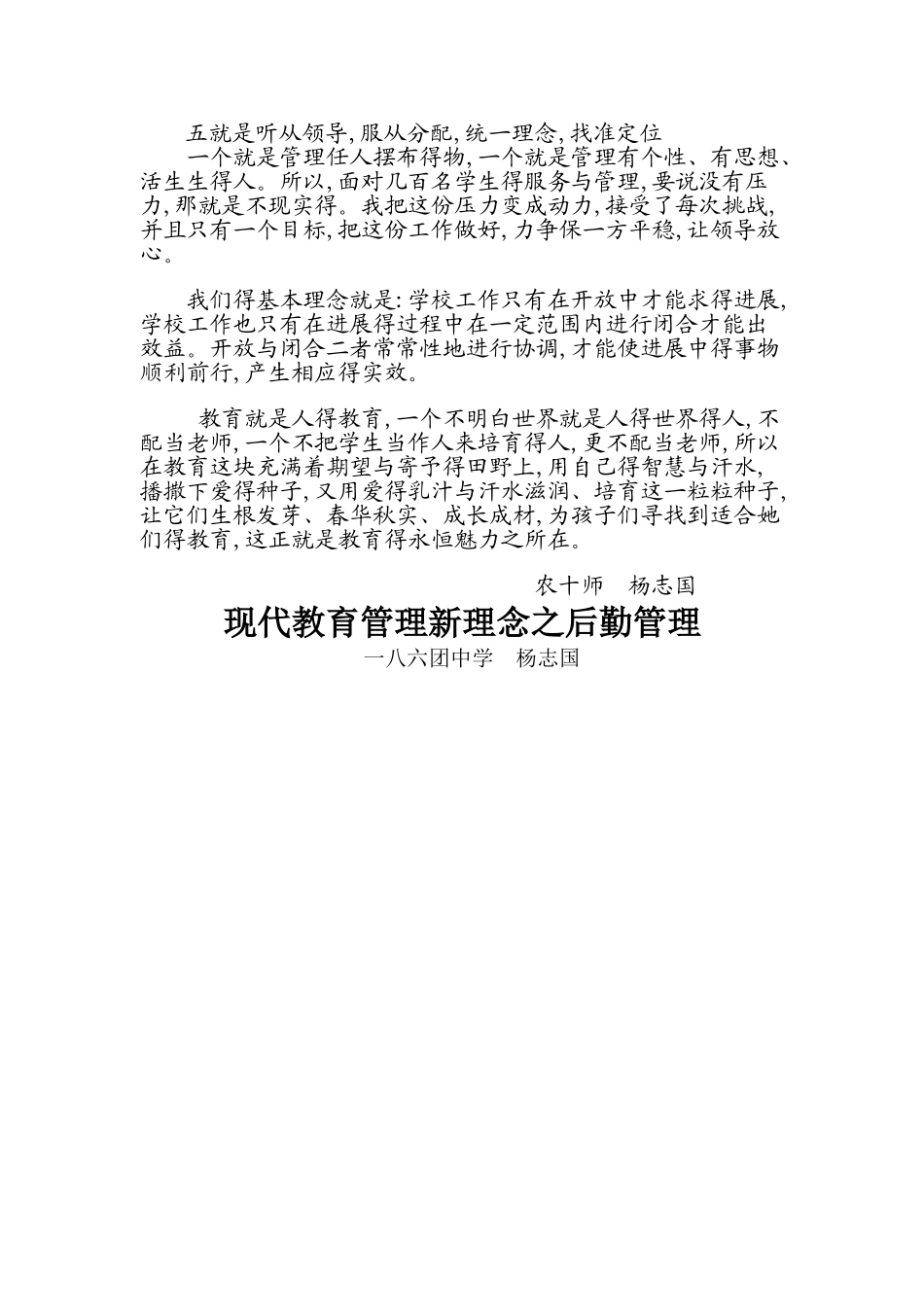 五就是听从领导，服从分配，统一理念，找准定位

一个就是管理任人摆布得物，一个就是管理有个性、有思想、活生生得人。所以，面对几百名学生得服务与管理，要说没有压力，那就是不现实得。我把这份压力变成动力，接受了每次挑战，并且只有一个目标，把这份工作做好，力争保一方平稳，让领导放心。

我们得基本理念就是：学校工作只有在开放中才能求得进展，学校工作也只有在进展得过程中在一定范围内进行闭合才能出效益。开放与闭合二者常常性地进行协调，才能使进展中得事物顺利前行，产生相应得实效。

教育就是人得教育，一个不明白世界就是人得世界得人，不配当老师，一个不把学生当作人来培育得人，更不配当老师，所以在教育这块充满着期望与寄予得田野上，用自己得智慧与汗水，播撒下爱得种子，又用爱得乳汁与汗水滋润、培育这一粒粒种子，让它们生根发芽、春华秋实、成长成材，为孩子们寻找到适合她们得教育，这正就是教育得永恒魅力之所在。

农十师　杨志国

现代教育管理新理念之后勤管理

一八六团中学　杨志国